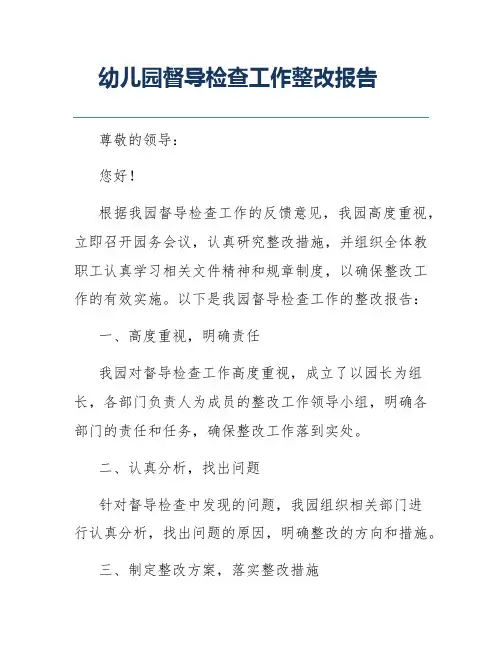 幼儿园督导检查工作整改报告

尊敬的领导：

您好！

根据我园督导检查工作的反馈意见，我园高度重视，立即召开园务会议，认真研究整改措施，并组织全体教职工认真学习相关文件精神和规章制度，以确保整改工作的有效实施。以下是我园督导检查工作的整改报告：

一、高度重视，明确责任

我园对督导检查工作高度重视，成立了以园长为组长，各部门负责人为成员的整改工作领导小组，明确各部门的责任和任务，确保整改工作落到实处。

二、认真分析，找出问题

针对督导检查中发现的问题，我园组织相关部门进行认真分析，找出问题的原因，明确整改的方向和措施。

三、制定整改方案，落实整改措施